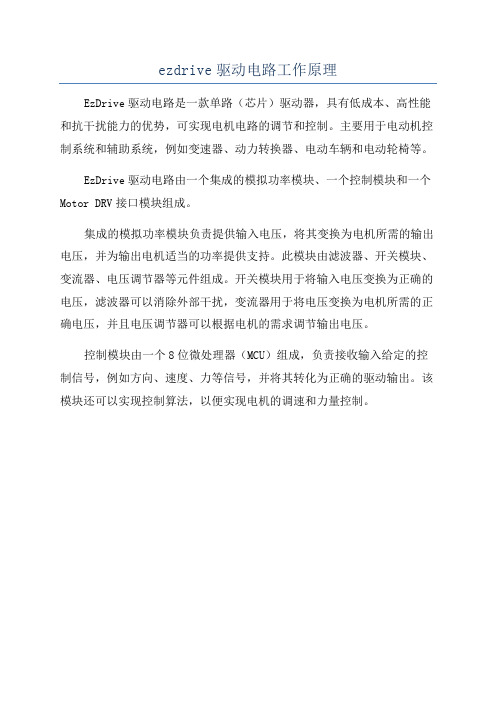 ezdrive 驱动电路工作原理

EzDrive 驱动电路是一款单路（芯片）驱动器，具有低成本、高性能和抗干扰能力的优势，可实现电机电路的调节和控制。主要用于电动机控制系统和辅助系统，例如变速器、动力转换器、电动车辆和电动轮椅等。

EzDrive 驱动电路由一个集成的模拟功率模块、一个控制模块和一个 Motor DRV 接口模块组成。

集成的模拟功率模块负责提供输入电压，将其变换为电机所需的输出电压，并为输出电机适当的功率提供支持。此模块由滤波器、开关模块、变流器、电压调节器等元件组成。开关模块用于将输入电压变换为正确的电压，滤波器可以消除外部干扰，变流器用于将电压变换为电机所需的正确电压，并且电压调节器可以根据电机的需求调节输出电压。

控制模块由一个 8 位微处理器（MCU）组成，负责接收输入给定的控制信号，例如方向、速度、力等信号，并将其转化为正确的驱动输出。该模块还可以实现控制算法，以便实现电机的调速和力量控制。